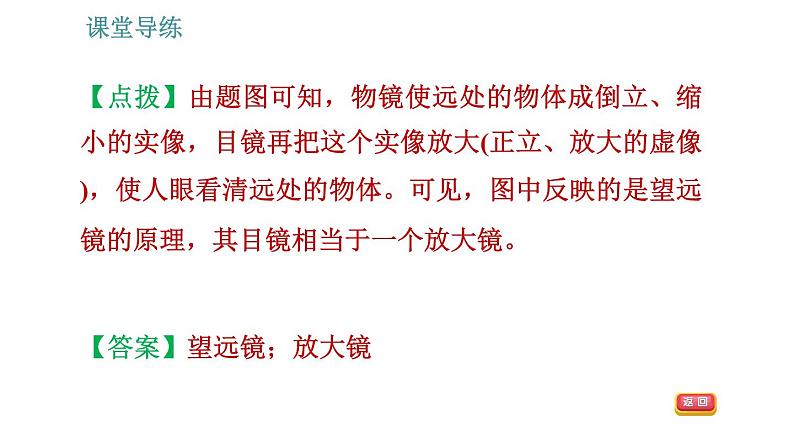 课堂导练

【点拨】由题图可知，物镜使远处的物体成倒立、缩小的实像，目镜再把这个实像放大(正立、放大的虚像)，使人眼看清远处的物体。可见，图中反映的是望远镜的原理，其目镜相当于一个放大镜。

【答案】望远镜；放大镜

返回